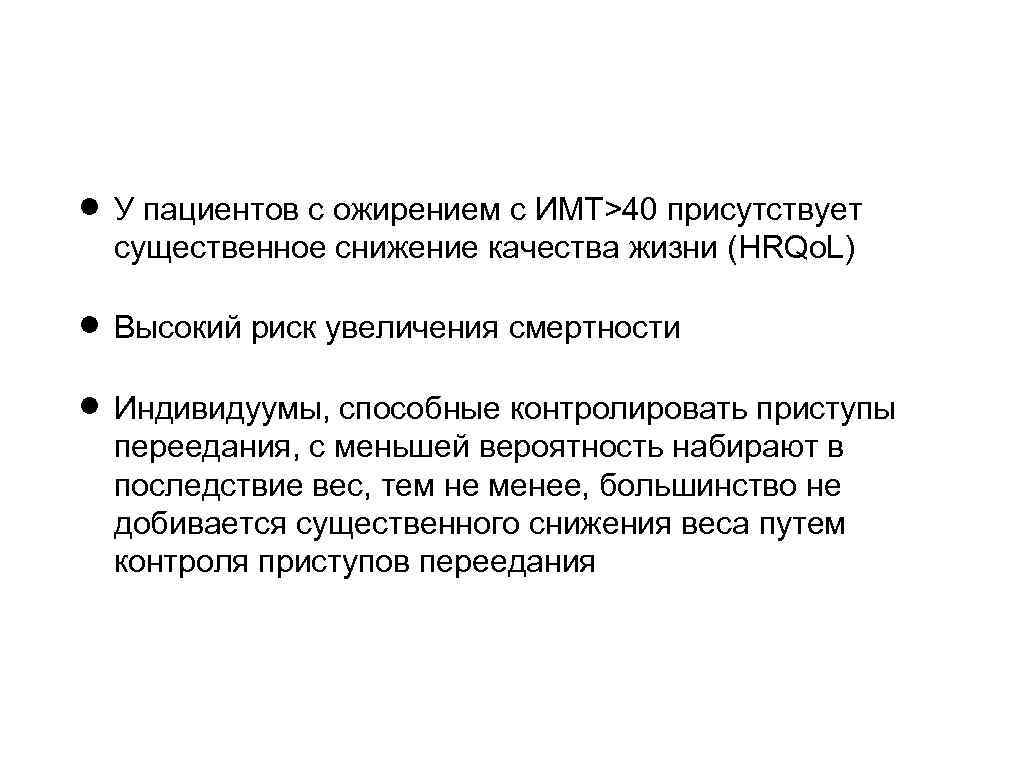 • У пациентов с ожирением с ИМТ>40 присутствует существенное снижение качества жизни (HRQo.L)

• Высокий риск увеличения смертности

• Индивидуумы, способные контролировать приступы переедания, с меньшей вероятность набирают в последствие вес, тем не менее, большинство не добивается существенного снижения веса путем контроля приступов переедания